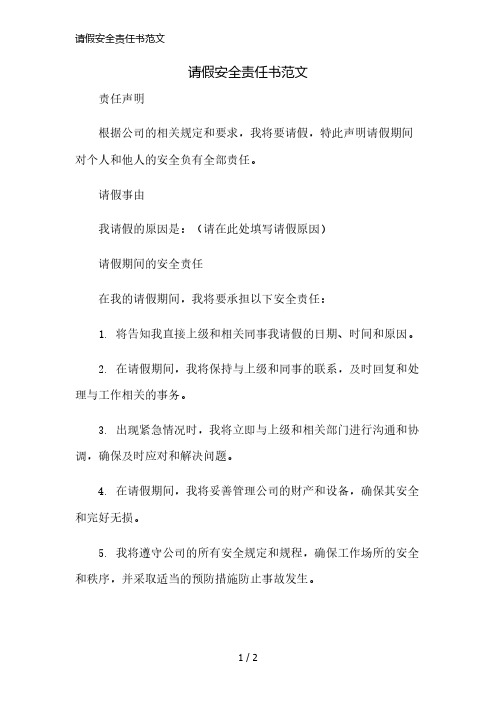 请假安全责任书范文

请假安全责任书范文

责任声明

根据公司的相关规定和要求，我将要请假，特此声明请假期间对个人和他人的安全负有全部责任。

请假事由

我请假的原因是：（请在此处填写请假原因）

请假期间的安全责任

在我的请假期间，我将要承担以下安全责任：

1. 将告知我直接上级和相关同事我请假的日期、时间和原因。

2. 在请假期间，我将保持与上级和同事的联系，及时回复和处理与工作相关的事务。

3. 出现紧急情况时，我将立即与上级和相关部门进行沟通和协调，确保及时应对和解决问题。

4. 在请假期间，我将妥善管理公司的财产和设备，确保其安全和完好无损。

5. 我将遵守公司的所有安全规定和规程，确保工作场所的安全和秩序，并采取适当的预防措施防止事故发生。

1 / 2